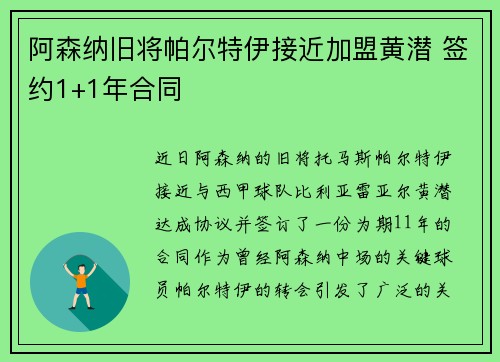 阿森纳旧将帕尔特伊接近加盟黄潜 签约1+1年合同

近日阿森纳的旧将托马斯帕尔特伊接近与西甲球队比利亚雷亚尔黄潜达成协议并签订了一份为期11年的合同作为曾经阿森纳中场的关键球员帕尔特伊的转会引发了广泛的关